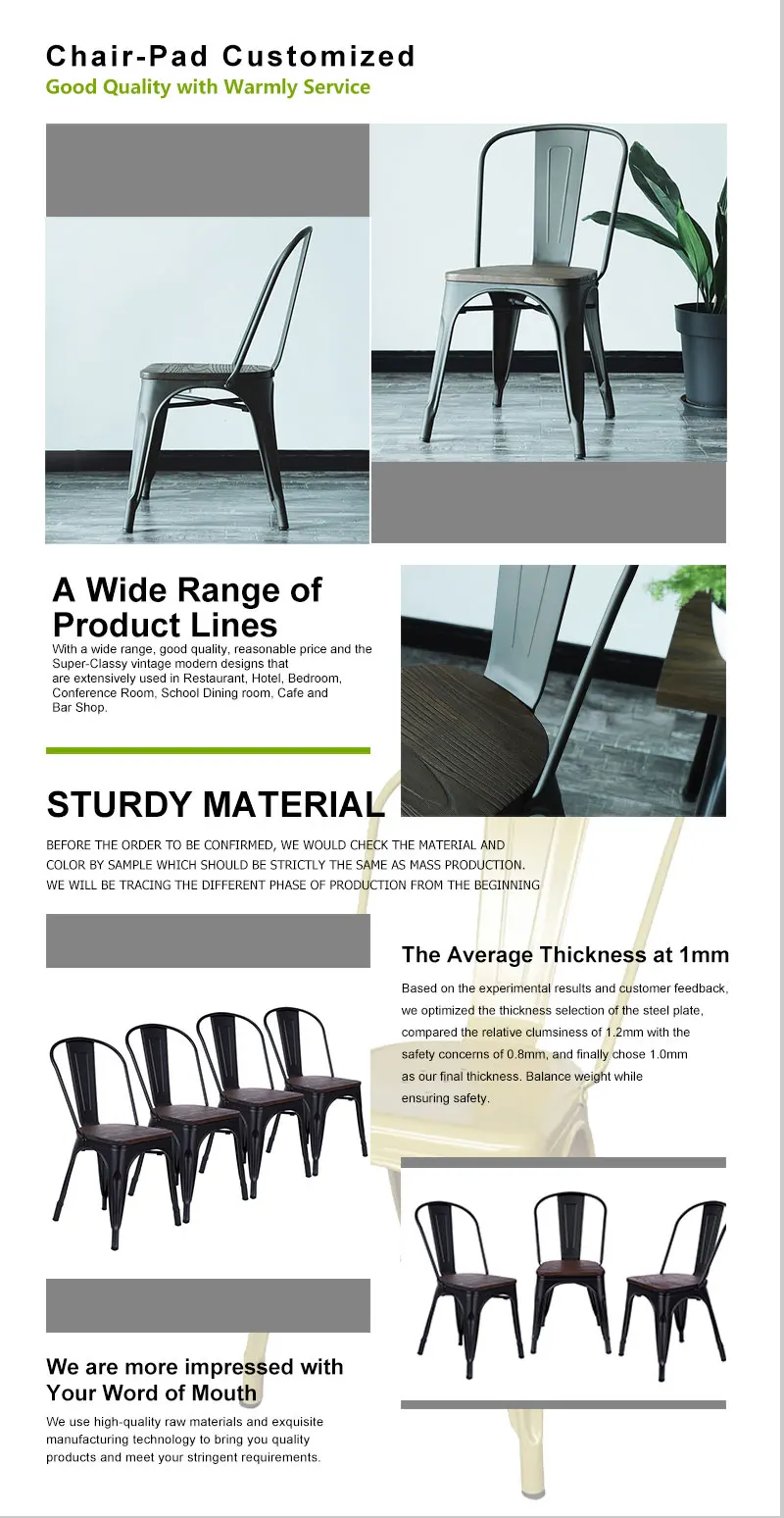 Chair-Pad Customized
Good Quality with Warmly Service

A Wide Range of Product Lines

With a wide range, good quality, reasonable price and the Super-Classy vintage modern designs that are extensively used in Restaurant, Hotel, Bedroom, Conference Room, School Dining room, Cafe and Bar Shop.

STURDY MATERIAL

BEFORE THE ORDER TO BE CONFIRMED, WE WOULD CHECK THE MATERIAL AND COLOR BY SAMPLE WHICH SHOULD BE STRICTLY THE SAME AS MASS PRODUCTION. WE WILL BE TRACING THE DIFFERENT PHASE OF PRODUCTION FROM THE BEGINNING

The Average Thickness at 1mm

Based on the experimental results and customer feedback, we optimized the thickness selection of the steel plate, compared the relative clumsiness of 1.2mm with the safety concerns of 0.8mm, and finally chose 1.0mm as our final thickness. Balance weight while ensuring safety.

We are more impressed with Your Word of Mouth

We use high-quality raw materials and exquisite manufacturing technology to bring you quality products and meet your stringent requirements.